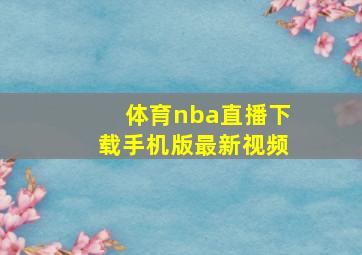 体育nba直播下载手机版最新视频